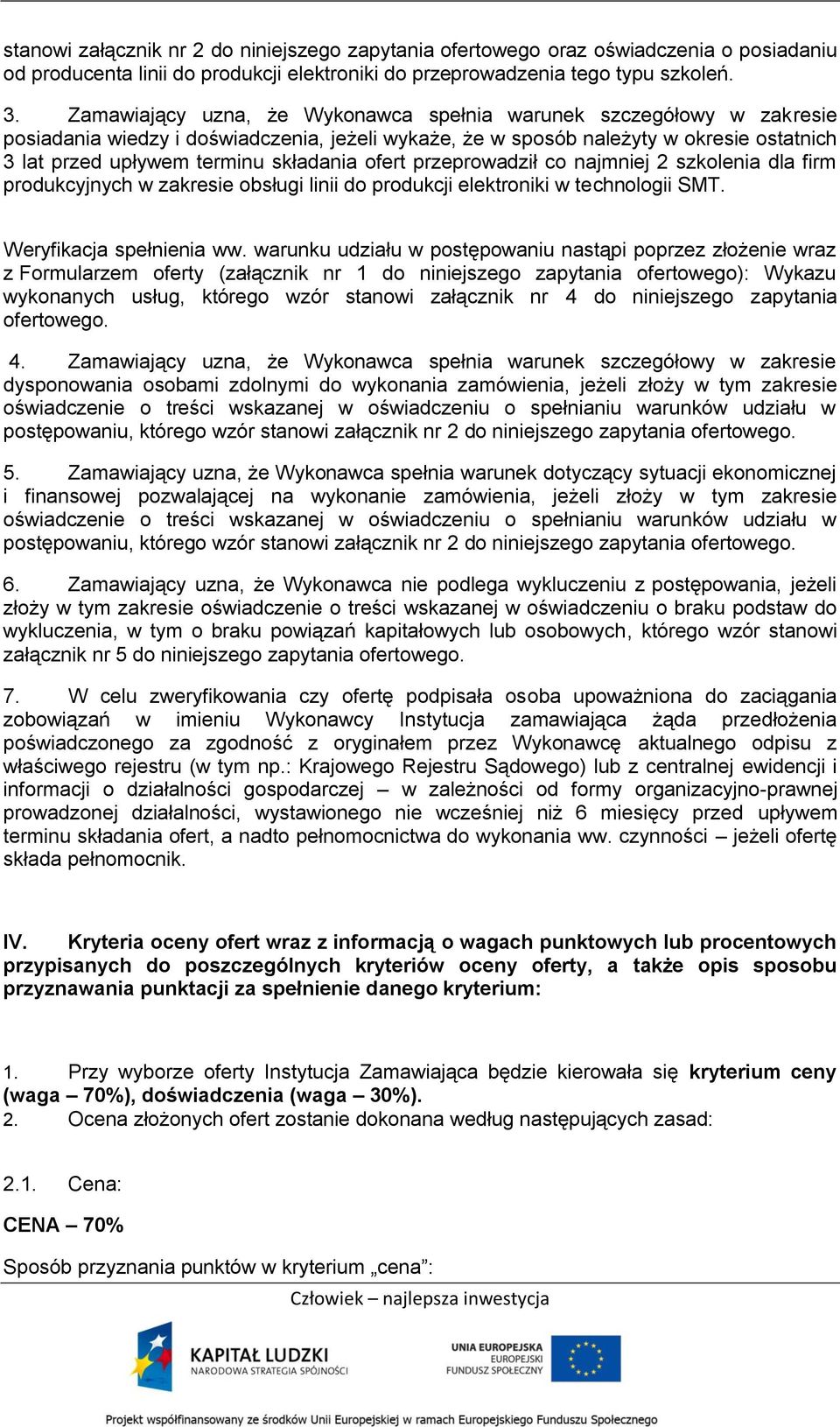 stanowi załącznik nr 2 do niniejszego zapytania ofertowego oraz oświadczenia o posiadaniu od producenta linii do produkcji elektroniki do przeprowadzenia tego typu szkoleń.

3. Zamawiający uzna, że Wykonawca spełnia warunek szczegółowy w zakresie posiadania wiedzy i doświadczenia, jeżeli wykaże, że w sposób należyty w okresie ostatnich 3 lat przed upływem terminu składania ofert przeprowadził co najmniej 2 szkolenia dla firm produkcyjnych w zakresie obsługi linii do produkcji elektroniki w technologii SMT.

Weryfikacja spełnienia ww. warunku udziału w postępowaniu nastąpi poprzez złożenie wraz z Formularzem oferty (załącznik nr 1 do niniejszego zapytania ofertowego): Wykazu wykonanych usług, którego wzór stanowi załącznik nr 4 do niniejszego zapytania ofertowego.

4. Zamawiający uzna, że Wykonawca spełnia warunek szczegółowy w zakresie dysponowania osobami zdolnymi do wykonania zamówienia, jeżeli złoży w tym zakresie oświadczenie o treści wskazanej w oświadczeniu o spełnianiu warunków udziału w postępowaniu, którego wzór stanowi załącznik nr 2 do niniejszego zapytania ofertowego.

5. Zamawiający uzna, że Wykonawca spełnia warunek dotyczący sytuacji ekonomicznej i finansowej pozwalającej na wykonanie zamówienia, jeżeli złoży w tym zakresie oświadczenie o treści wskazanej w oświadczeniu o spełnianiu warunków udziału w postępowaniu, którego wzór stanowi załącznik nr 2 do niniejszego zapytania ofertowego.

6. Zamawiający uzna, że Wykonawca nie podlega wykluczeniu z postępowania, jeżeli złoży w tym zakresie oświadczenie o treści wskazanej w oświadczeniu o braku podstaw do wykluczenia, w tym o braku powiązań kapitałowych lub osobowych, którego wzór stanowi załącznik nr 5 do niniejszego zapytania ofertowego.

7. W celu zweryfikowania czy ofertę podpisała osoba upoważniona do zaciągania zobowiązań w imieniu Wykonawcy Instytucja zamawiająca żąda przedłożenia poświadczonego za zgodność z oryginałem przez Wykonawcę aktualnego odpisu z właściwego rejestru (w tym np.: Krajowego Rejestru Sądowego) lub z centralnej ewidencji i informacji o działalności gospodarczej – w zależności od formy organizacyjno-prawnej prowadzonej działalności, wystawionego nie wcześniej niż 6 miesięcy przed upływem terminu składania ofert, a nadto pełnomocnictwa do wykonania ww. czynności – jeżeli ofertę składa pełnomocnik.

IV. Kryteria oceny ofert wraz z informacją o wagach punktowych lub procentowych przypisanych do poszczególnych kryteriów oceny oferty, a także opis sposobu przyznawania punktacji za spełnienie danego kryterium:

1. Przy wyborze oferty Instytucja Zamawiająca będzie kierowała się kryterium ceny (waga – 70%), doświadczenia (waga – 30%).
2. Ocena złożonych ofert zostanie dokonana według następujących zasad:

2.1. Cena:

CENA – 70%

Sposób przyznania punktów w kryterium „cena”:

Człowiek – najlepsza inwestycja

KAPITAŁ LUDZKI
NARODOWA STRATEGIA SPÓJNOŚCI

UNIA EUROPEJSKA
EUROPEJSKI
FUNDUSZ SPOŁECZNY

Projekt współfinansowany ze środków Unii Europejskiej w ramach Europejskiego Funduszu Społecznego